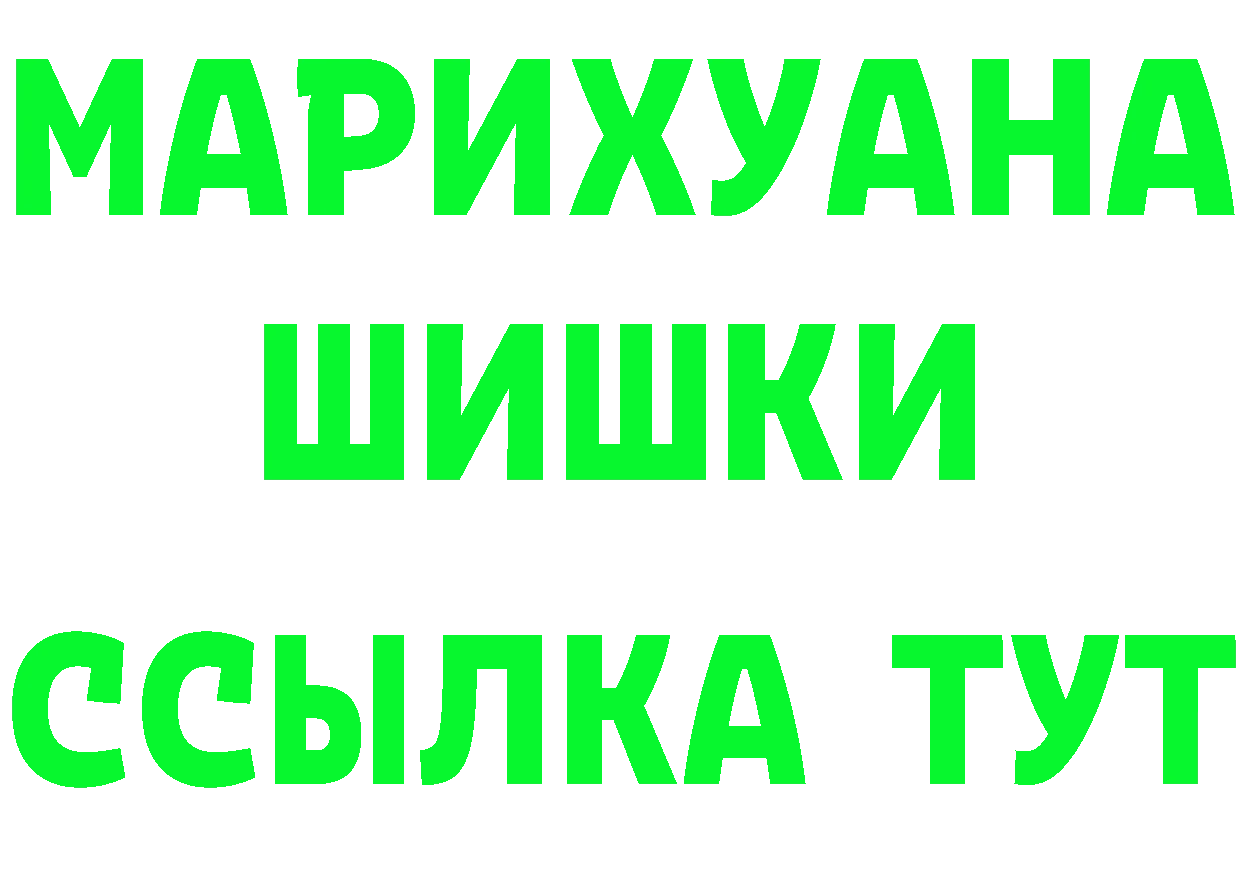 МАРИХУАНА
ШИШКИ
ССЫЛКА ТУТ